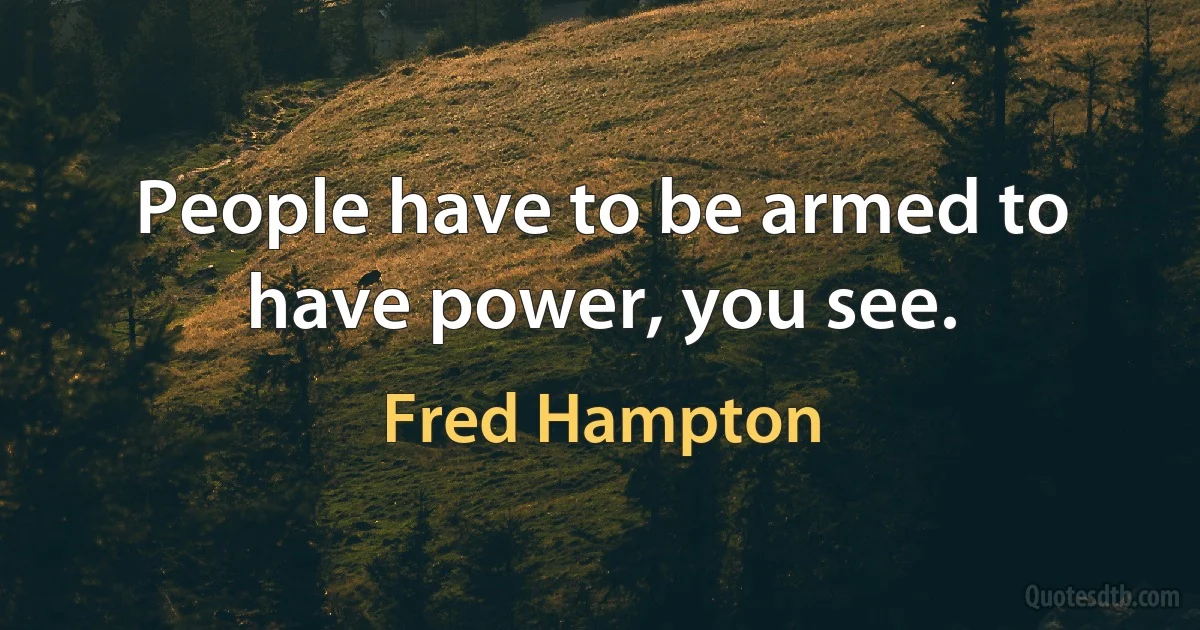 People have to be armed to have power, you see.

Fred Hampton

Quotesdtb.com